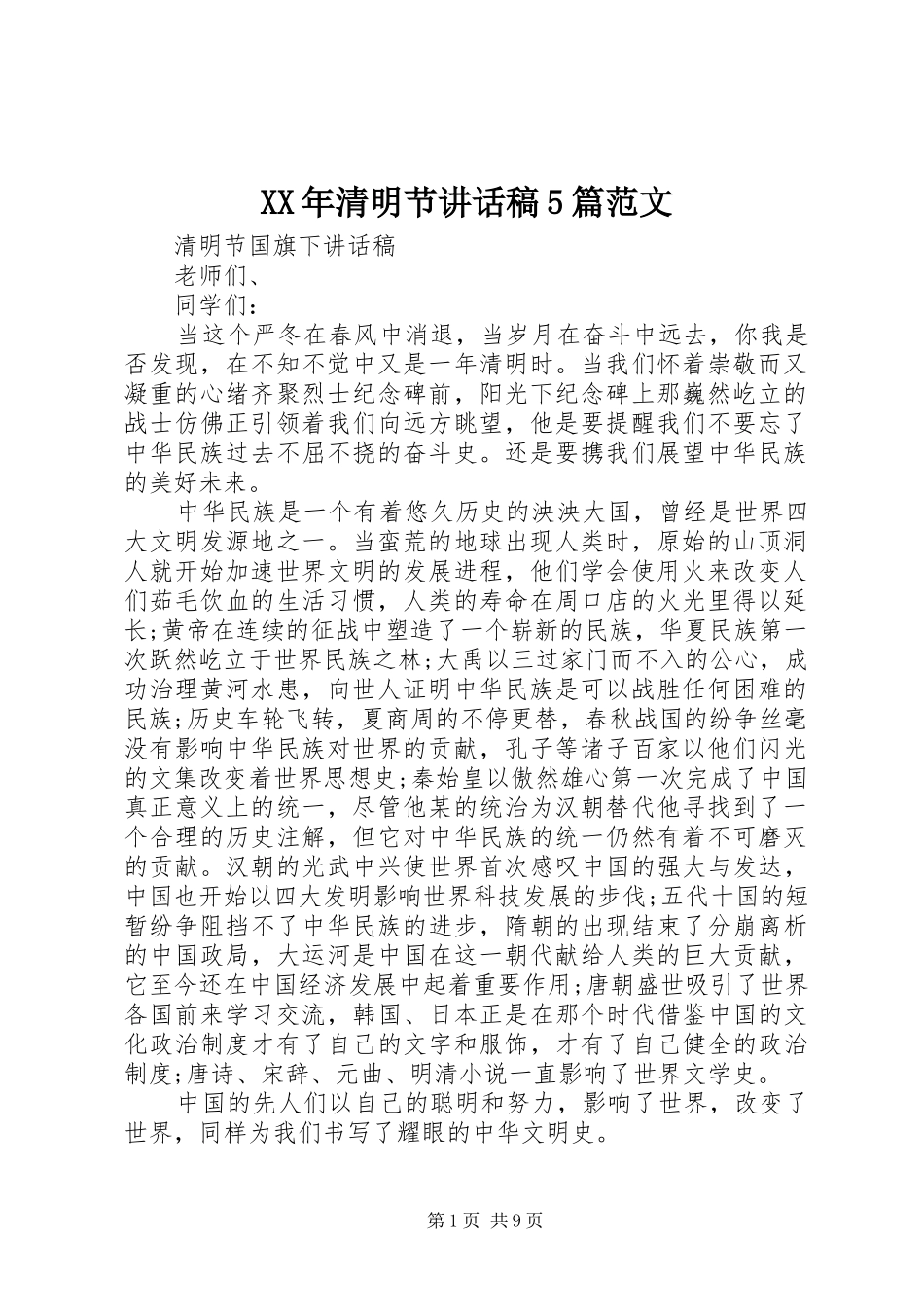 XX年清明节讲话稿5篇范文

清明节国旗下讲话稿

老师们、

同学们：

当这个严冬在春风中消退，当岁月在奋斗中远去，你我是否发现，在不知不觉中又是一年清明时。当我们怀着崇敬而又凝重的心绪齐聚烈士纪念碑前，阳光下纪念碑上那巍然屹立的战士仿佛正引领着我们向远方眺望，他是要提醒我们不要忘了中华民族过去不屈不挠的奋斗史。还是要携我们展望中华民族的美好未来。

中华民族是一个有着悠久历史的泱泱大国，曾经是世界四大文明发源地之一。当蛮荒的地球出现人类时，原始的山顶洞人就开始加速世界文明的发展进程，他们学会使用火来改变人们茹毛饮血的生活习惯，人类的寿命在周口店的火光里得以延长;黄帝在连续的征战中塑造了一个崭新的民族，华夏民族第一次跃然屹立于世界民族之林;大禹以三过家门而不入的公心，成功治理黄河水患，向世人证明中华民族是可以战胜任何困难的民族;历史车轮飞转，夏商周的不停更替，春秋战国的纷争丝毫没有影响中华民族对世界的贡献，孔子等诸子百家以他们闪光的文集改变着世界思想史;秦始皇以傲然雄心第一次完成了中国真正意义上的统一，尽管他某的统治为汉朝替代他寻找到了一个合理的历史注解，但它对中华民族的统一仍然有着不可磨灭的贡献。汉朝的光武中兴使世界首次感叹中国的强大与发达，中国也开始以四大发明影响世界科技发展的步伐;五代十国的短暂纷争阻挡不了中华民族的进步，隋朝的出现结束了分崩离析的中国政局，大运河是中国在这一朝代献给人类的巨大贡献，它至今还在中国经济发展中起着重要作用;唐朝盛世吸引了世界各国前来学习交流，韩国、日本正是在那个时代借鉴中国的文化政治制度才有了自己的文字和服饰，才有了自己健全的政治制度;唐诗、宋辞、元曲、明清小说一直影响了世界文学史。

中国的先人们以自己的聪明和努力，影响了世界，改变了世界，同样为我们书写了耀眼的中华文明史。

第1页 共9页